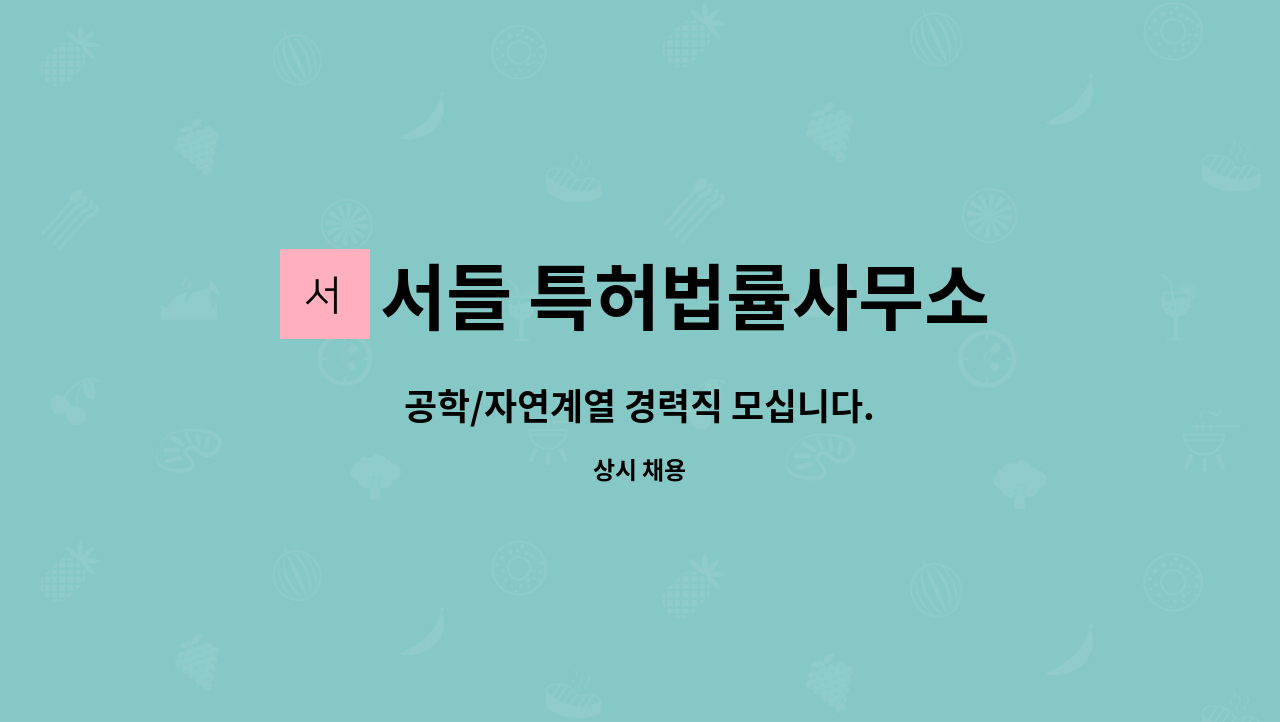 서

서들 특허법률사무소

공학/자연계열 경력직 모십니다.

상시 채용